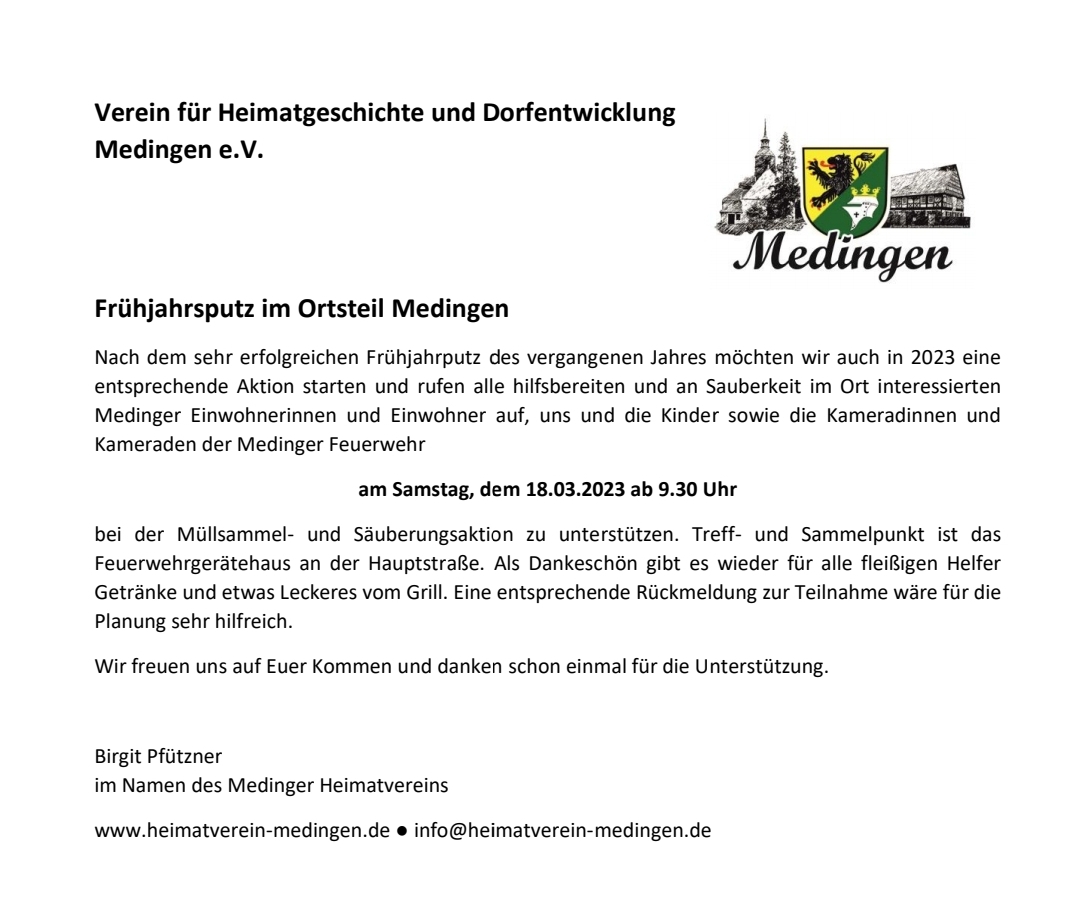 Verein für Heimatgeschichte und Dorfentwicklung Medingen e.V.

Medingen

Frühjahrsputz im Ortsteil Medingen

Nach dem sehr erfolgreichen Frühjahrputz des vergangenen Jahres möchten wir auch in 2023 eine entsprechende Aktion starten und rufen alle hilfsbereiten und an Sauberkeit im Ort interessierten Medinger Einwohnerinnen und Einwohner auf, uns und die Kinder sowie die Kameradinnen und Kameraden der Medinger Feuerwehr

am Samstag, dem 18.03.2023 ab 9.30 Uhr

bei der Müllsammel- und Säuberungsaktion zu unterstützen. Treff- und Sammelpunkt ist das Feuerwehrgerätehaus an der Hauptstraße. Als Dankeschön gibt es wieder für alle fleißigen Helfer Getränke und etwas Leckeres vom Grill. Eine entsprechende Rückmeldung zur Teilnahme wäre für die Planung sehr hilfreich.

Wir freuen uns auf Euer Kommen und danken schon einmal für die Unterstützung.

Birgit Pfützner
im Namen des Medinger Heimatvereins

www.heimatverein-medingen.de ● info@heimatverein-medingen.de